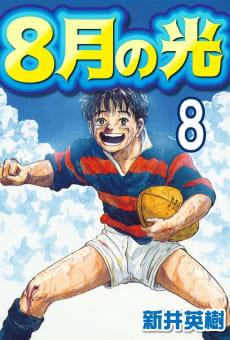 8月の光

8

新井英樹